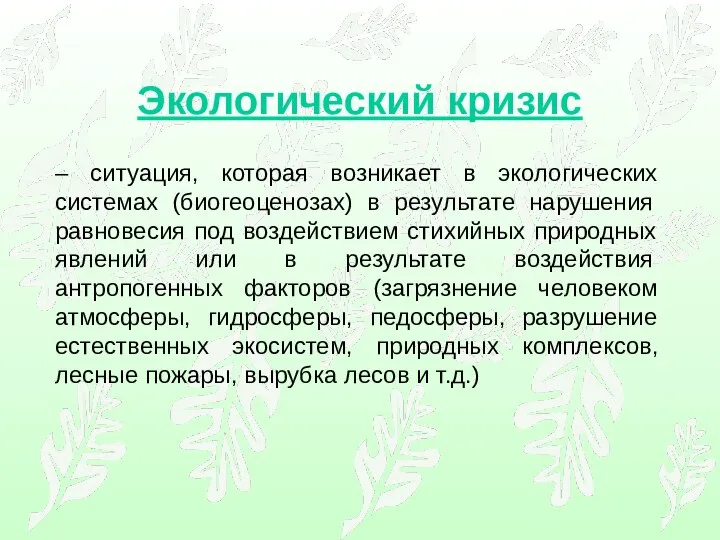 Экологический кризис

– ситуация, которая возникает в экологических системах (биогеоценозах) в результате нарушения равновесия под воздействием стихийных природных явлений или в результате воздействия антропогенных факторов (загрязнение человеком атмосферы, гидросферы, педосферы, разрушение естественных экосистем, природных комплексов, лесные пожары, вырубка лесов и т.д.)